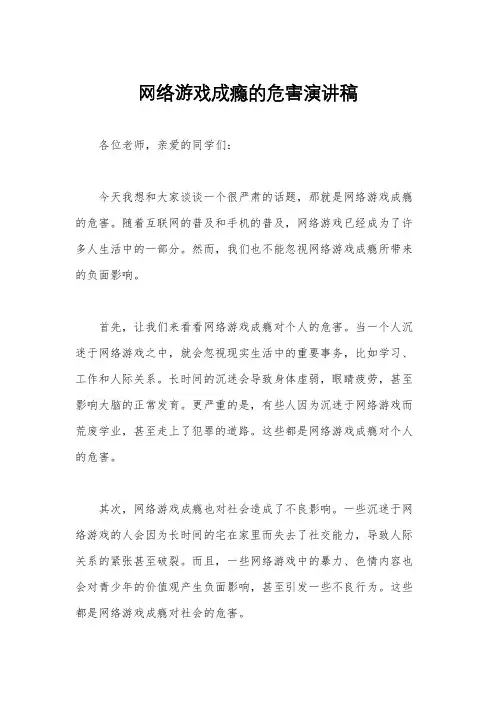 网络游戏成瘾的危害演讲稿

各位老师，亲爱的同学们：

今天我想和大家谈谈一个很严肃的话题，那就是网络游戏成瘾的危害。随着互联网的普及和手机的普及，网络游戏已经成为了许多人生活中的一部分。然而，我们也不能忽视网络游戏成瘾所带来的负面影响。

首先，让我们来看看网络游戏成瘾对个人的危害。当一个人沉迷于网络游戏之中，就会忽视现实生活中的重要事务，比如学习、工作和人际关系。长时间的沉迷会导致身体虚弱，眼睛疲劳，甚至影响大脑的正常发育。更严重的是，有些人因为沉迷于网络游戏而荒废学业，甚至走上了犯罪的道路。这些都是网络游戏成瘾对个人的危害。

其次，网络游戏成瘾也对社会造成了不良影响。一些沉迷于网络游戏的人会因为长时间的宅在家里而失去了社交能力，导致人际关系的紧张甚至破裂。而且，一些网络游戏中的暴力、色情内容也会对青少年的价值观产生负面影响，甚至引发一些不良行为。这些都是网络游戏成瘾对社会的危害。